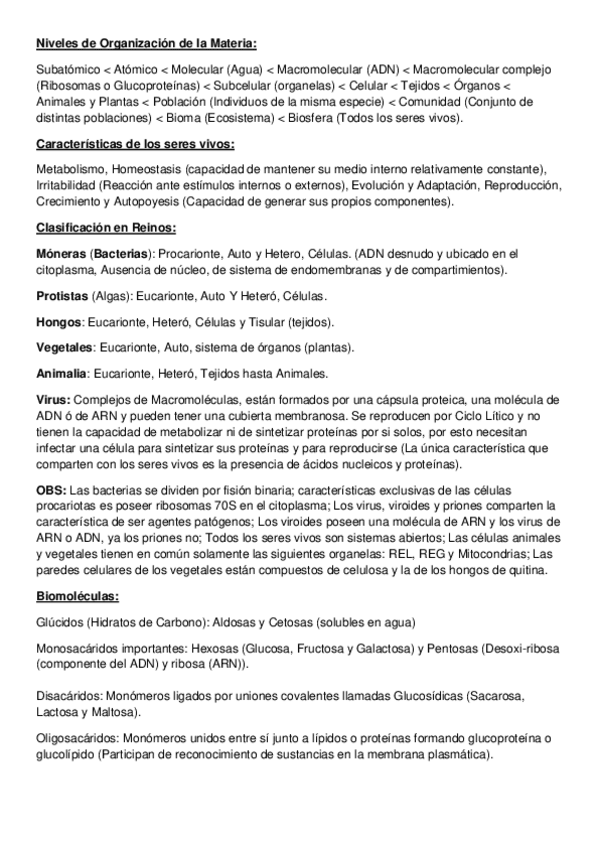 Niveles de Organización de la Materia:

Subatómico < Atómico < Molecular (Agua) < Macromolecular (ADN) < Macromolecular complejo (Ribosomas o Glucoproteínas) < Subcelular (organelas) < Celular < Tejidos < Órganos < Animales y Plantas < Población (Individuos de la misma especie) < Comunidad (Conjunto de distintas poblaciones) < Bioma (Ecosistema) < Biosfera (Todos los seres vivos).

Características de los seres vivos:

Metabolismo, Homeostasis (capacidad de mantener su medio interno relativamente constante), Irritabilidad (Reacción ante estímulos internos o externos), Evolución y Adaptación, Reproducción, Crecimiento y Autopoyesis (Capacidad de generar sus propios componentes).

Clasificación en Reinos:

Móneras (Bacterias): Procarionte, Auto y Hetero, Células. (ADN desnudo y ubicado en el citoplasma, Ausencia de núcleo, de sistema de endomembranas y de compartimientos).

Protistas (Algas): Eucarionte, Auto Y Heteró, Células.

Hongos: Eucarionte, Heteró, Células y Tisular (tejidos).

Vegetales: Eucarionte, Auto, sistema de órganos (plantas).

Animalia: Eucarionte, Heteró, Tejidos hasta Animales.

Virus: Complejos de Macromoléculas, están formados por una cápsula proteica, una molécula de ADN ó de ARN y pueden tener una cubierta membranosa. Se reproducen por Ciclo Lítico y no tienen la capacidad de metabolizar ni de sintetizar proteínas por si solos, por esto necesitan infectar una célula para sintetizar sus proteínas y para reproducirse (La única característica que comparten con los seres vivos es la presencia de ácidos nucleicos y proteínas).

OBS: Las bacterias se dividen por fisión binaria; características exclusivas de las células procariotas es poseer ribosomas 70S en el citoplasma; Los virus, viroides y priones comparten la característica de ser agentes patógenos; Los viroides poseen una molécula de ARN y los virus de ARN o ADN, ya los priones no; Todos los seres vivos son sistemas abiertos; Las células animales y vegetales tienen en común solamente las siguientes organelas: REL, REG y Mitocondrias; Las paredes celulares de los vegetales están compuestos de celulosa y la de los hongos de quitina.

Biomoléculas:

Glúcidos (Hidratos de Carbono): Aldosas y Cetosas (solubles en agua)

Monosacáridos importantes: Hexosas (Glucosa, Fructosa y Galactosa) y Pentosas (Desoxi-ribosa (componente del ADN) y ribosa (ARN)).

Disacáridos: Monómeros ligados por uniones covalentes llamadas Glucosídicas (Sacarosa, Lactosa y Maltosa).

Oligosacáridos: Monómeros unidos entre sí junto a lípidos o proteínas formando glucoproteína o glucolípido (Participan de reconocimiento de sustancias en la membrana plasmática).